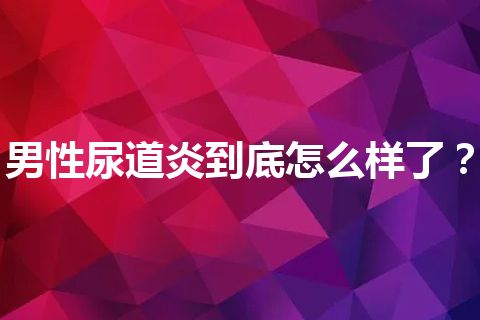 男性尿道炎到底怎么样了？